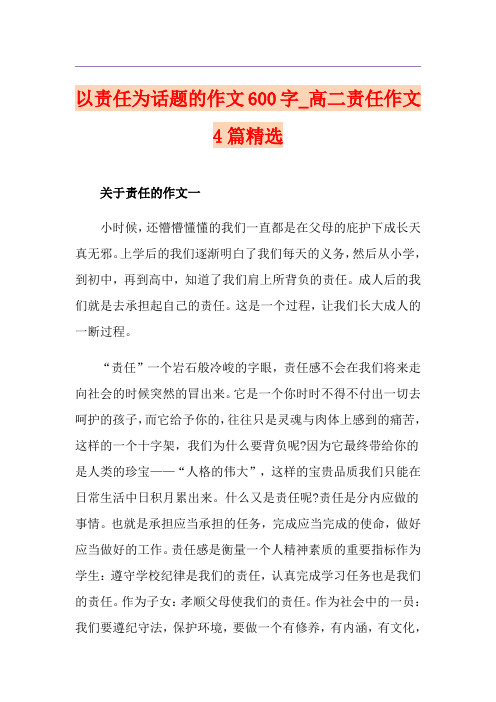 以责任为话题的作文600字_高二责任作文4篇精选

关于责任的作文一

小时候，还懵懵懂懂的我们一直都是在父母的庇护下成长天真无邪。上学后的我们逐渐明白了我们每天的义务，然后从小学，到初中，再到高中，知道了我们肩上所背负的责任。成人后的我们就是去承担起自己的责任。这是一个过程，让我们长大成人的一断过程。

“责任”一个岩石般冷峻的字眼，责任感不会在我们将来走向社会的时候突然的冒出来。它是一个你时时不得不付出一切去呵护的孩子，而它给予你的，往往只是灵魂与肉体上感到的痛苦，这样的一个十字架，我们为什么要背负呢?因为它最终带给你的是人类的珍宝——“人格的伟大”，这样的宝贵品质我们只能在日常生活中日积月累出来。什么又是责任呢?责任是分内应做的事情。也就是承担应当承担的任务，完成应当完成的使命，做好应当做好的工作。责任感是衡量一个人精神素质的重要指标作为学生：遵守学校纪律是我们的责任，认真完成学习任务也是我们的责任。作为子女：孝顺父母使我们的责任。作为社会中的一员：我们要遵纪守法，保护环境，要做一个有修养，有内涵，有文化，